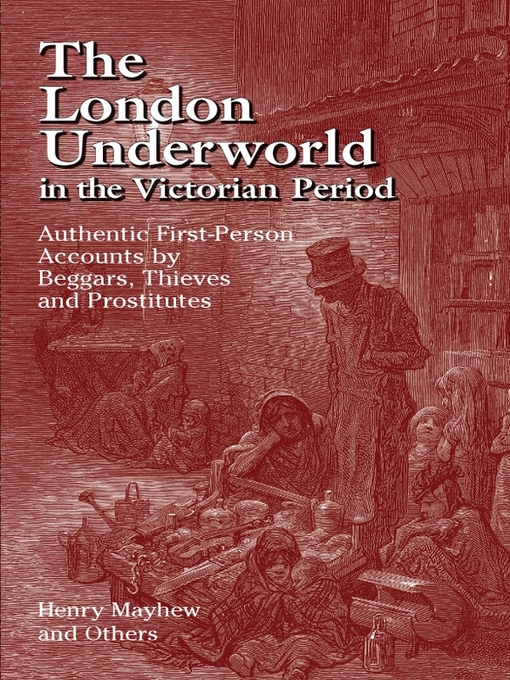 The London Underworld in the Victorian Period

Authentic First-Person Accounts by Beggars, Thieves and Prostitutes

Henry Mayhew and Others